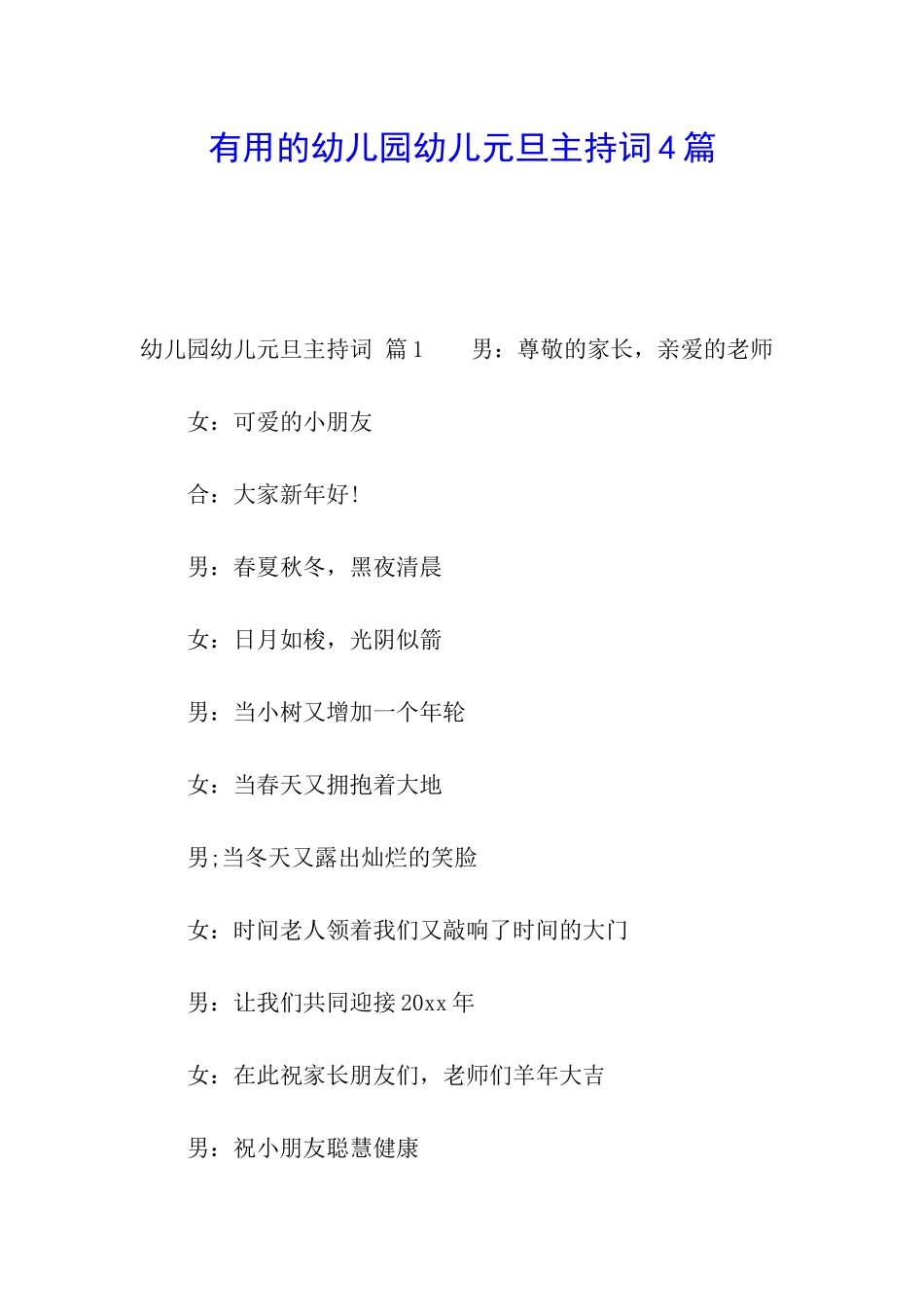 有用的幼儿园幼儿元旦主持词4篇

幼儿园幼儿元旦主持词 篇1 男：尊敬的家长，亲爱的老师

女：可爱的小朋友

合：大家新年好!

男：春夏秋冬，黑夜清晨

女：日月如梭，光阴似箭

男：当小树又增加一个年轮

女：当春天又拥抱着大地

男;当冬天又露出灿烂的笑脸

女：时间老人领着我们又敲响了时间的大门

男：让我们共同迎接20xx年

女：在此祝家长朋友们，老师们羊年大吉

男：祝小朋友聪慧健康